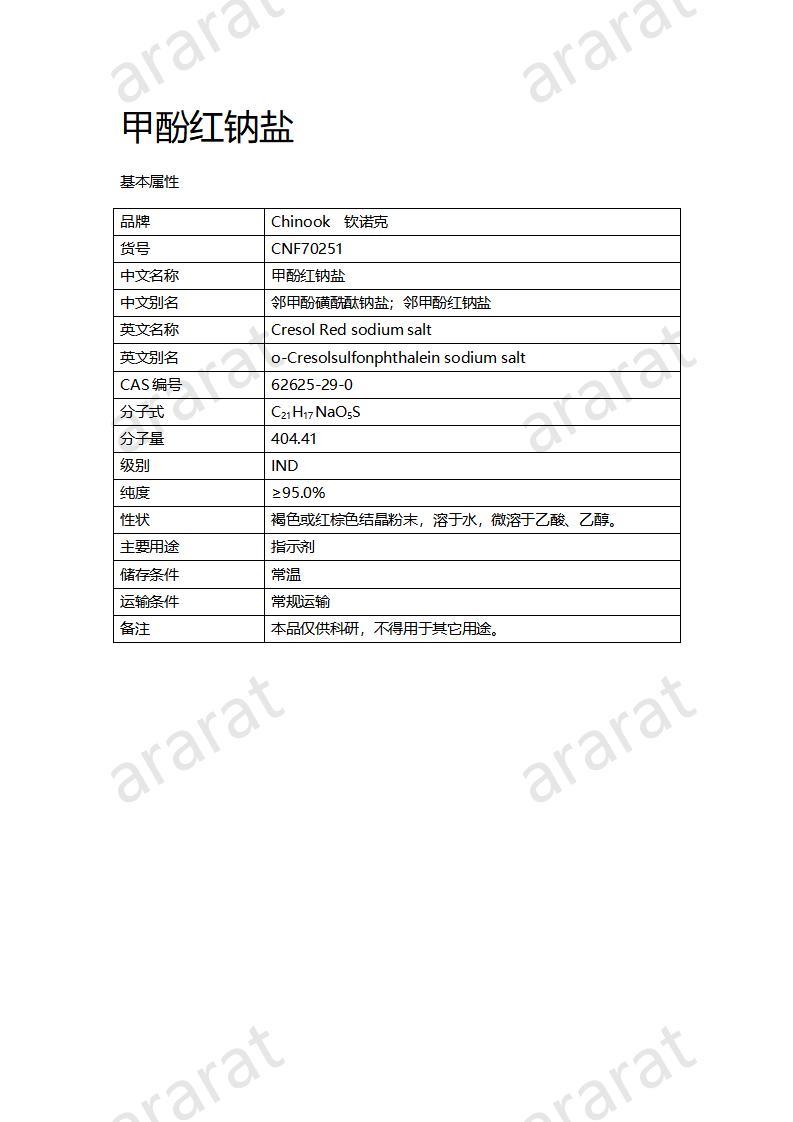 ararat ararat

甲酚红钠盐

基本属性

| 品牌 | Chinook 钦诺克 |
|---|---|
| 货号 | CNF70251 |
| 中文名称 | 甲酚红钠盐 |
| 中文别名 | 邻甲酚磺酞酞钠盐；邻甲酚红钠盐 |
| 英文名称 | Cresol Red sodium salt |
| 英文别名 | o-Cresolsulfonphthalein sodium salt |
| CAS 编号 | 62625-29-0 |
| 分子式 | $C_{21}H_{17}NaO_5S$ |
| 分子量 | 404.41 |
| 级别 | IND |
| 纯度 | ≥95.0% |
| 性状 | 褐色或红棕色结晶粉末，溶于水，微溶于乙酸、乙醇。 |
| 主要用途 | 指示剂 |
| 储存条件 | 常温 |
| 运输条件 | 常规运输 |
| 备注 | 本品仅供科研，不得用于其它用途。 |

ararat ararat

ararat ararat

ararat ararat